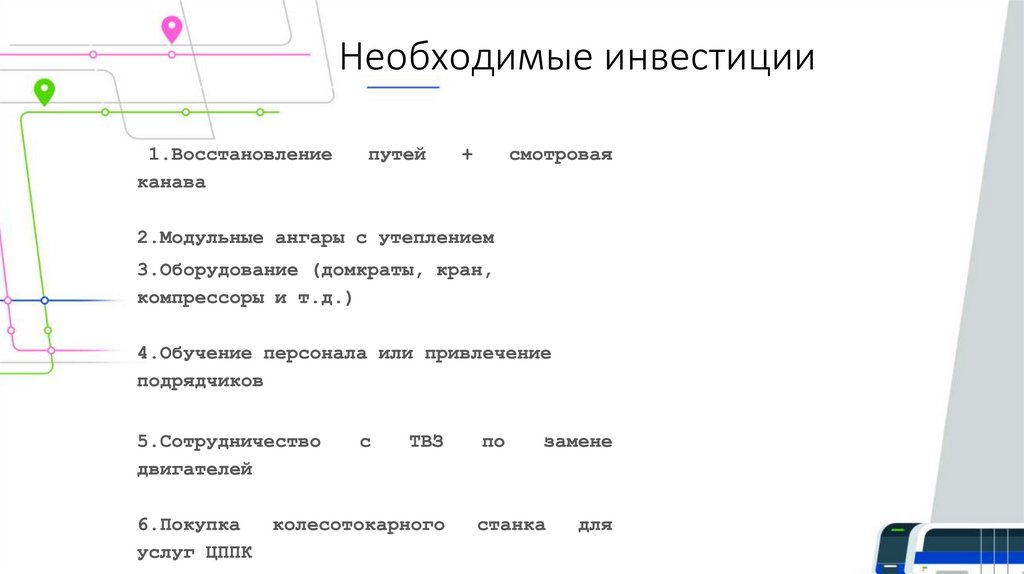 Необходимые инвестиции

1.Восстановление путей + смотровая канава

2.Модульные ангары с утеплением

3.Оборудование (домкраты, кран, компрессоры и т.д.)

4.Обучение персонала или привлечение подрядчиков

5.Сотрудничество с ТВЗ по замене двигателей

6.Покупка колесотокарного станка для услуг ЦППК